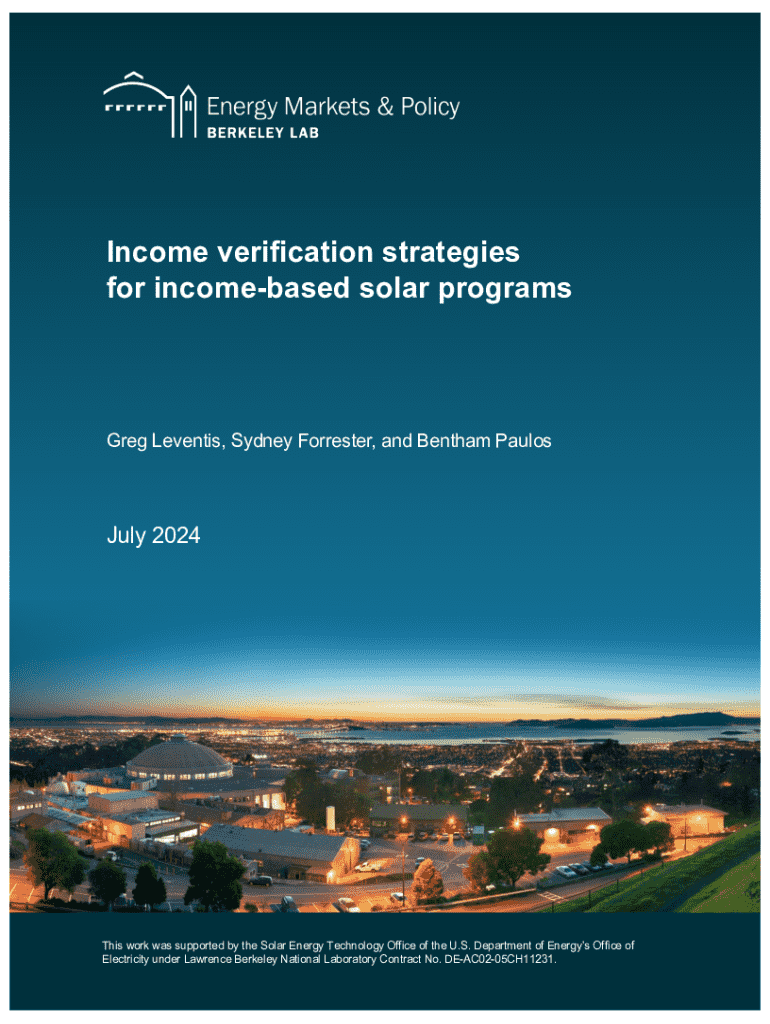 Energy Markets & Policy
BERKELEY LAB

Income verification strategies for income-based solar programs

Greg Leventis, Sydney Forrester, and Bentham Paulos

July 2024

This work was supported by the Solar Energy Technology Office of the U.S. Department of Energy's Office of Electricity under Lawrence Berkeley National Laboratory Contract No. DE-AC02-05CH11231.